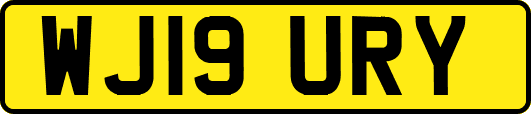 WJ19 URY